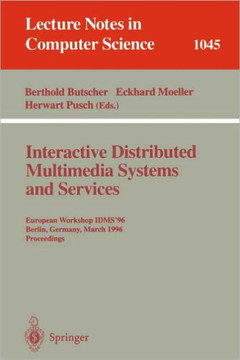 Lecture Notes in Computer Science 1045

Berthold Butscher Eckhard Moeller Herwart Pusch (Eds.)

Interactive Distributed Multimedia Systems and Services

European Workshop IDMS'96
Berlin, Germany, March 1996
Proceedings

Springer